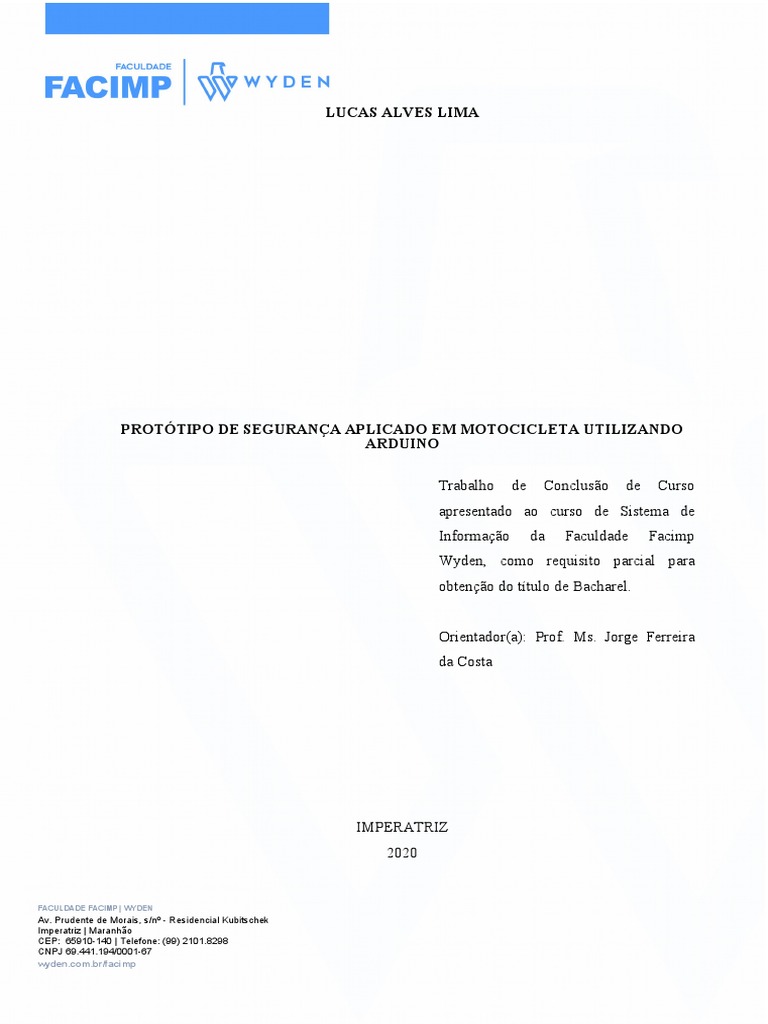 FACULDADE FACIMP | WYDEN

LUCAS ALVES LIMA

PROTÓTIPO DE SEGURANÇA APLICADO EM MOTOCICLETA UTILIZANDO ARDUINO

Trabalho de Conclusão de Curso apresentado ao curso de Sistema de Informação da Faculdade Facimp Wyden, como requisito parcial para obtenção do título de Bacharel.

Orientador(a): Prof. Ms. Jorge Ferreira da Costa

IMPERATRIZ
2020

FACULDADE FACIMP | WYDEN
Av. Prudente de Morais, s/nº - Residencial Kubitschek
Imperatriz | Maranhão
CEP: 65910-140 | Telefone: (99) 2101.8298
CNPJ 69.441.194/0001-67
wyden.com.br/facimp